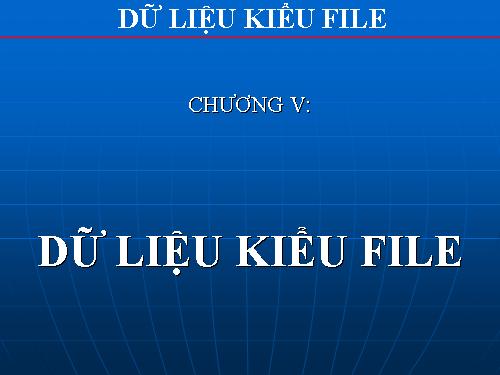 DỮ LIỆU KIỂU FILE

CHƯƠNG V:

DỮ LIỆU KIỂU FILE